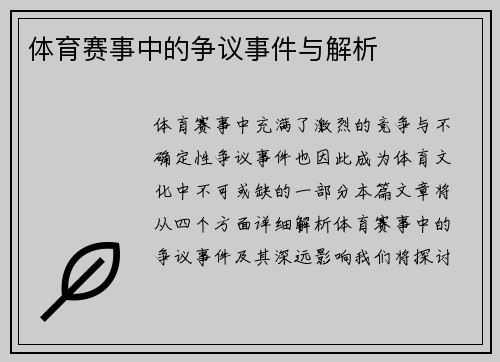 体育赛事中的争议事件与解析

体育赛事中充满了激烈的竞争与不确定性争议事件也因此成为体育文化中不可或缺的一部分本篇文章将从四个方面详细解析体育赛事中的争议事件及其深远影响我们将探讨